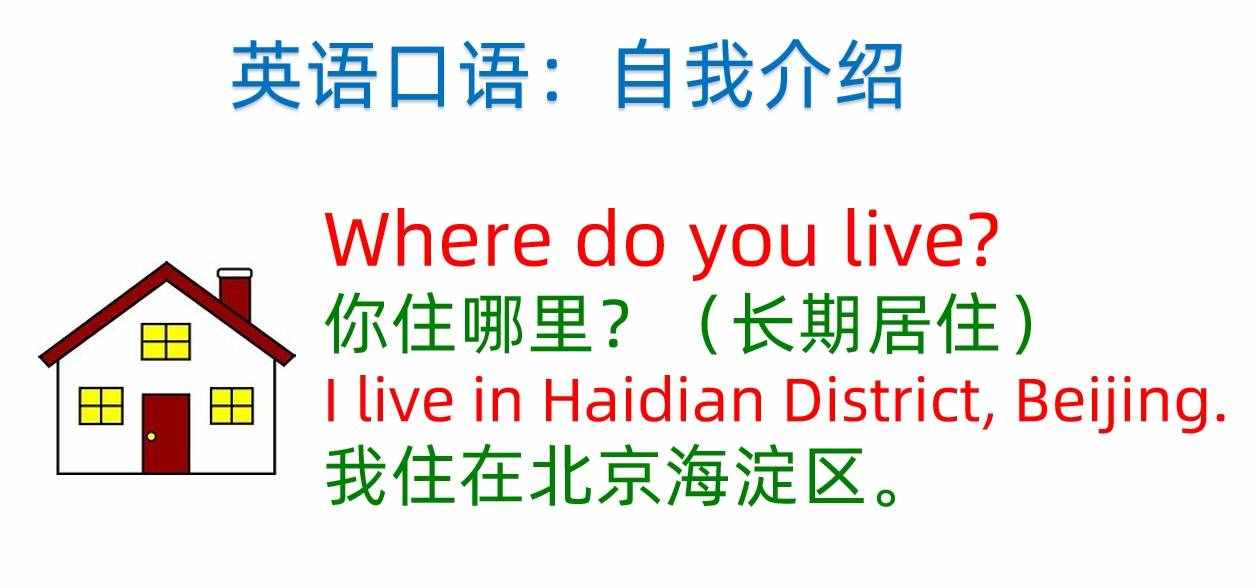 英语口语：自我介绍

Where do you live?
你住哪里？（长期居住）
I live in Haidian District, Beijing.
我住在北京海淀区。